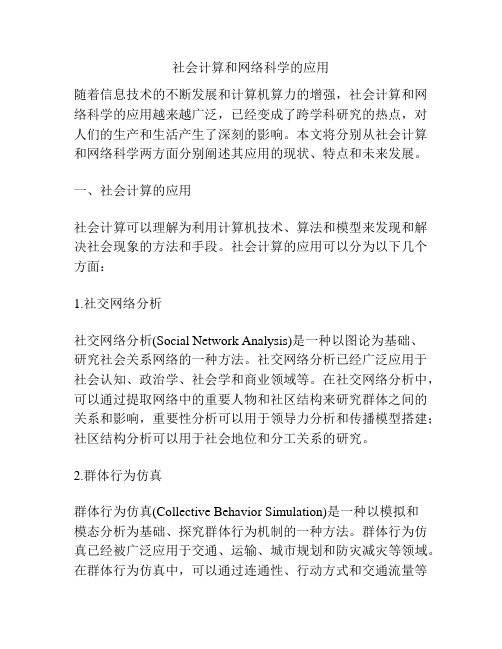 社会计算和网络科学的应用

随着信息技术的不断发展和计算机算力的增强，社会计算和网络科学的应用越来越广泛，已经变成了跨学科研究的热点，对人们的生产和生活产生了深刻的影响。本文将分别从社会计算和网络科学两方面分别阐述其应用的现状、特点和未来发展。

一、社会计算的应用

社会计算可以理解为利用计算机技术、算法和模型来发现和解决社会现象的方法和手段。社会计算的应用可以分为以下几个方面：

1.社交网络分析

社交网络分析(Social Network Analysis)是一种以图论为基础、研究社会关系网络的一种方法。社交网络分析已经广泛应用于社会认知、政治学、社会学和商业领域等。在社交网络分析中，可以通过提取网络中的重要人物和社区结构来研究群体之间的关系和影响，重要性分析可以用于领导力分析和传播模型搭建；社区结构分析可以用于社会地位和分工关系的研究。

2.群体行为仿真

群体行为仿真(Collective Behavior Simulation)是一种以模拟和模态分析为基础、探究群体行为机制的一种方法。群体行为仿真已经被广泛应用于交通、运输、城市规划和防灾减灾等领域。在群体行为仿真中，可以通过连通性、行动方式和交通流量等